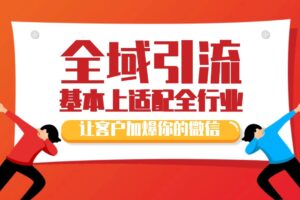 全域引流
基本上适配全行业
让客户加爆你的微信